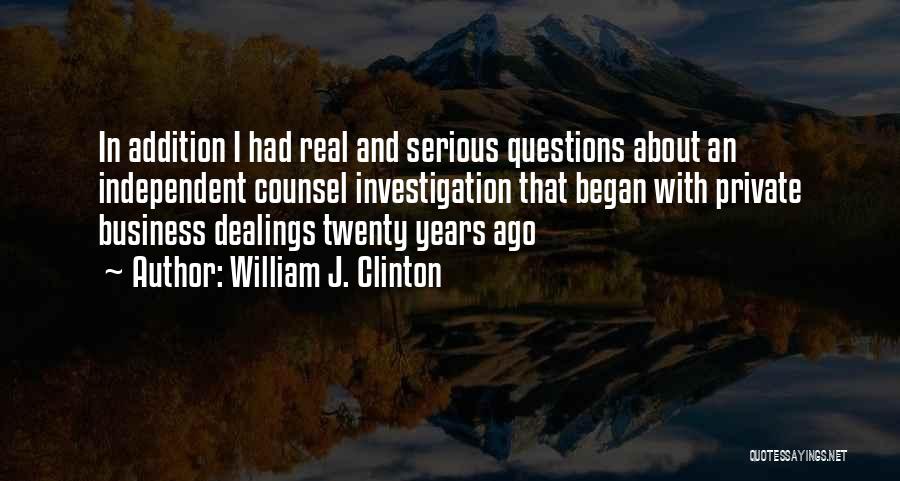 In addition I had real and serious questions about an independent counsel investigation that began with private business dealings twenty years ago

~ Author: William J. Clinton

QUOTESSAYINGS.NET